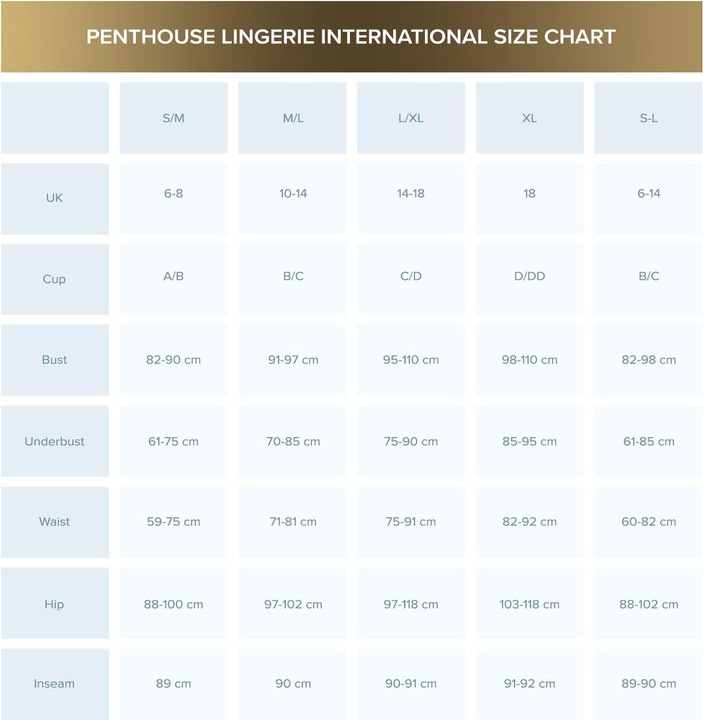 PENTHOUSE LINGERIE INTERNATIONAL SIZE CHART

| | S/M | M/L | L/XL | XL | S-L |
|---|---|---|---|---|---|
| UK | 6-8 | 10-14 | 14-18 | 18 | 6-14 |
| Cup | A/B | B/C | C/D | D/DD | B/C |
| Bust | 82-90 cm | 91-97 cm | 95-110 cm | 98-110 cm | 82-98 cm |
| Underbust | 61-75 cm | 70-85 cm | 75-90 cm | 85-95 cm | 61-85 cm |
| Waist | 59-75 cm | 71-81 cm | 75-91 cm | 82-92 cm | 60-82 cm |
| Hip | 88-100 cm | 97-102 cm | 97-118 cm | 103-118 cm | 88-102 cm |
| Inseam | 89 cm | 90 cm | 90-91 cm | 91-92 cm | 89-90 cm |